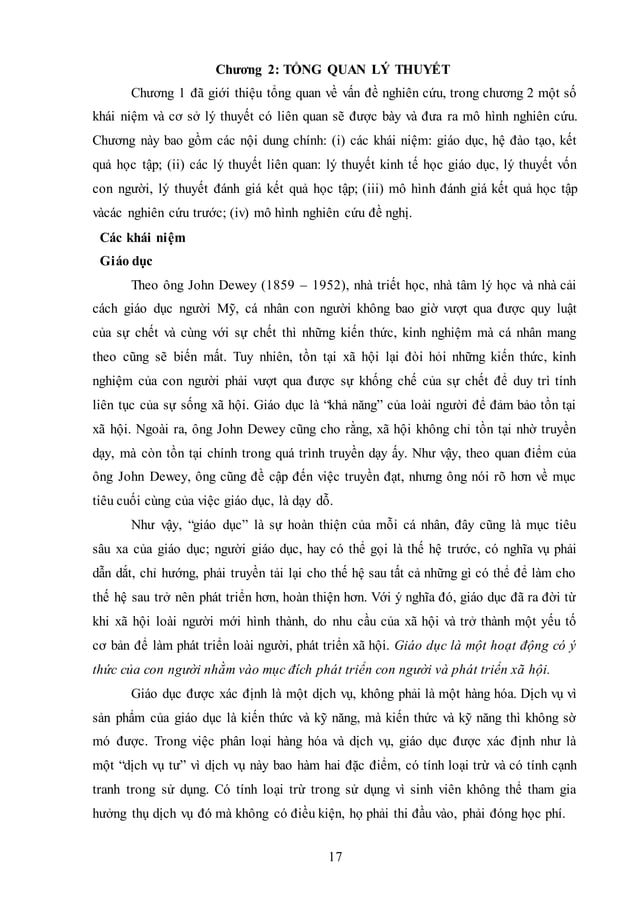 Chương 2: TỔNG QUAN LÝ THUYẾT

Chương 1 đã giới thiệu tổng quan về vấn đề nghiên cứu, trong chương 2 một số khái niệm và cơ sở lý thuyết có liên quan sẽ được bày và đưa ra mô hình nghiên cứu. Chương này bao gồm các nội dung chính: (i) các khái niệm: giáo dục, hệ đào tạo, kết quả học tập; (ii) các lý thuyết liên quan: lý thuyết kinh tế học giáo dục, lý thuyết vốn con người, lý thuyết đánh giá kết quả học tập; (iii) mô hình đánh giá kết quả học tập vàcác nghiên cứu trước; (iv) mô hình nghiên cứu đề nghị.

Các khái niệm

Giáo dục

Theo ông John Dewey (1859 – 1952), nhà triết học, nhà tâm lý học và nhà cải cách giáo dục người Mỹ, cá nhân con người không bao giờ vượt qua được quy luật của sự chết và cùng với sự chết thì những kiến thức, kinh nghiệm mà cá nhân mang theo cũng sẽ biến mất. Tuy nhiên, tồn tại xã hội lại đòi hỏi những kiến thức, kinh nghiệm của con người phải vượt qua được sự khống chế của sự chết để duy trì tính liên tục của sự sống xã hội. Giáo dục là "khả năng" của loài người để đảm bảo tồn tại xã hội. Ngoài ra, ông John Dewey cũng cho rằng, xã hội không chỉ tồn tại nhờ truyền dạy, mà còn tồn tại chính trong quá trình truyền dạy ấy. Như vậy, theo quan điểm của ông John Dewey, ông cũng đề cập đến việc truyền đạt, nhưng ông nói rõ hơn về mục tiêu cuối cùng của việc giáo dục, là dạy dỗ.

Như vậy, "giáo dục" là sự hoàn thiện của mỗi cá nhân, đây cũng là mục tiêu sâu xa của giáo dục; người giáo dục, hay có thể gọi là thế hệ trước, có nghĩa vụ phải dẫn dắt, chỉ hướng, phải truyền tải lại cho thế hệ sau tất cả những gì có thể để làm cho thế hệ sau trở nên phát triển hơn, hoàn thiện hơn. Với ý nghĩa đó, giáo dục đã ra đời từ khi xã hội loài người mới hình thành, do nhu cầu của xã hội và trở thành một yếu tố cơ bản để làm phát triển loài người, phát triển xã hội. Giáo dục là một hoạt động có ý thức của con người nhằm vào mục đích phát triển con người và phát triển xã hội.

Giáo dục được xác định là một dịch vụ, không phải là một hàng hóa. Dịch vụ vì sản phẩm của giáo dục là kiến thức và kỹ năng, mà kiến thức và kỹ năng thì không sờ mó được. Trong việc phân loại hàng hóa và dịch vụ, giáo dục được xác định như là một "dịch vụ tư" vì dịch vụ này bao hàm hai đặc điểm, có tính loại trừ và có tính cạnh tranh trong sử dụng. Có tính loại trừ trong sử dụng vì sinh viên không thể tham gia hưởng thụ dịch vụ đó mà không có điều kiện, họ phải thi đầu vào, phải đóng học phí.

17